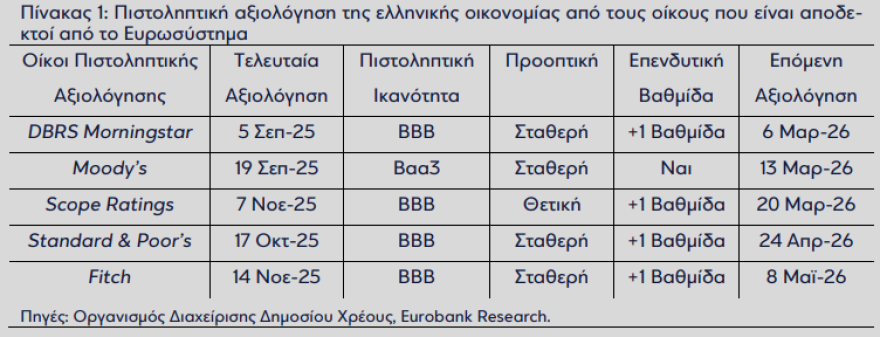 Πίνακας 1: Πιστοληπτική αξιολόγηση της ελληνικής οικονομίας από τους οίκους που είναι αποδεκτοί από το Ευρωσύστημα

| Οίκοι Πιστοληπτικής Αξιολόγησης | Τελευταία Αξιολόγηση | Πιστοληπτική Ικανότητα | Προοπτική | Επενδυτική Βαθμίδα | Επόμενη Αξιολόγηση |
|---|---|---|---|---|---|
| DBRS Morningstar | 5 Σεπ-25 | BBB | Σταθερή | +1 Βαθμίδα | 6 Μαρ-26 |
| Moody's | 19 Σεπ-25 | Baa3 | Σταθερή | Ναι | 13 Μαρ-26 |
| Scope Ratings | 7 Νοε-25 | BBB | Θετική | +1 Βαθμίδα | 20 Μαρ-26 |
| Standard & Poor's | 17 Οκτ-25 | BBB | Σταθερή | +1 Βαθμίδα | 24 Απρ-26 |
| Fitch | 14 Νοε-25 | BBB | Σταθερή | +1 Βαθμίδα | 8 Μαϊ-26 |

Πηγές: Οργανισμός Διαχείρισης Δημοσίου Χρέους, Eurobank Research.